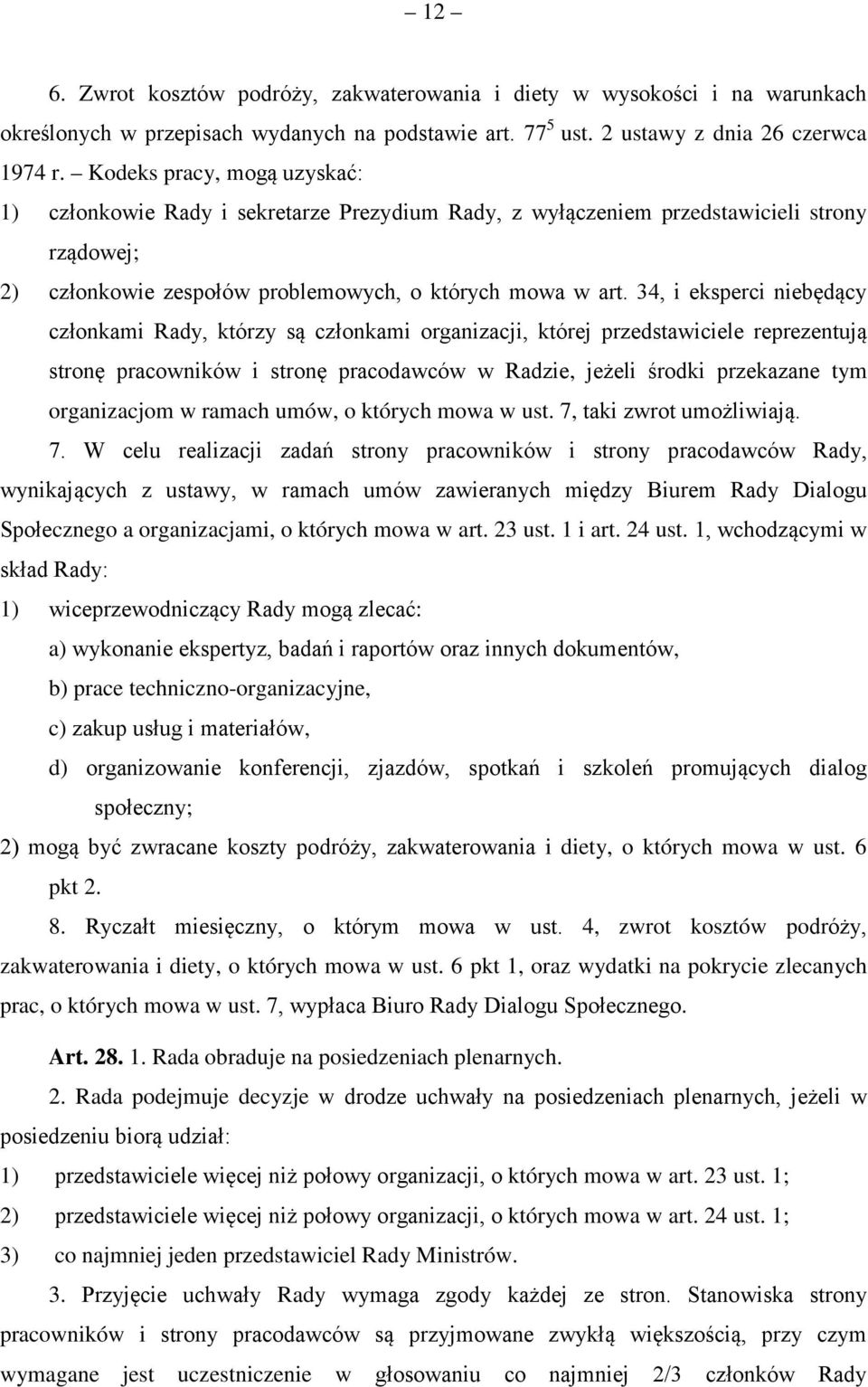 – 12 –

6. Zwrot kosztów podróży, zakwaterowania i diety w wysokości i na warunkach określonych w przepisach wydanych na podstawie art. $77^5$ ust. 2 ustawy z dnia 26 czerwca 1974 r. – Kodeks pracy, mogą uzyskać:

1) członkowie Rady i sekretarze Prezydium Rady, z wyłączeniem przedstawicieli strony rządowej;

2) członkowie zespołów problemowych, o których mowa w art. 34, i eksperci niebędący członkami Rady, którzy są członkami organizacji, której przedstawiciele reprezentują stronę pracowników i stronę pracodawców w Radzie, jeżeli środki przekazane tym organizacjom w ramach umów, o których mowa w ust. 7, taki zwrot umożliwiają.

7. W celu realizacji zadań strony pracowników i strony pracodawców Rady, wynikających z ustawy, w ramach umów zawieranych między Biurem Rady Dialogu Społecznego a organizacjami, o których mowa w art. 23 ust. 1 i art. 24 ust. 1, wchodzącymi w skład Rady:

1) wiceprzewodniczący Rady mogą zlecać:

a) wykonanie ekspertyz, badań i raportów oraz innych dokumentów,

b) prace techniczno-organizacyjne,

c) zakup usług i materiałów,

d) organizowanie konferencji, zjazdów, spotkań i szkoleń promujących dialog społeczny;

2) mogą być zwracane koszty podróży, zakwaterowania i diety, o których mowa w ust. 6 pkt 2.

8. Ryczałt miesięczny, o którym mowa w ust. 4, zwrot kosztów podróży, zakwaterowania i diety, o których mowa w ust. 6 pkt 1, oraz wydatki na pokrycie zlecanych prac, o których mowa w ust. 7, wypłaca Biuro Rady Dialogu Społecznego.

Art. 28. 1. Rada obraduje na posiedzeniach plenarnych.

2. Rada podejmuje decyzje w drodze uchwały na posiedzeniach plenarnych, jeżeli w posiedzeniu biorą udział:

1) przedstawiciele więcej niż połowy organizacji, o których mowa w art. 23 ust. 1;

2) przedstawiciele więcej niż połowy organizacji, o których mowa w art. 24 ust. 1;

3) co najmniej jeden przedstawiciel Rady Ministrów.

3. Przyjęcie uchwały Rady wymaga zgody każdej ze stron. Stanowiska strony pracowników i strony pracodawców są przyjmowane zwykłą większością, przy czym wymagane jest uczestniczenie w głosowaniu co najmniej 2/3 członków Rady